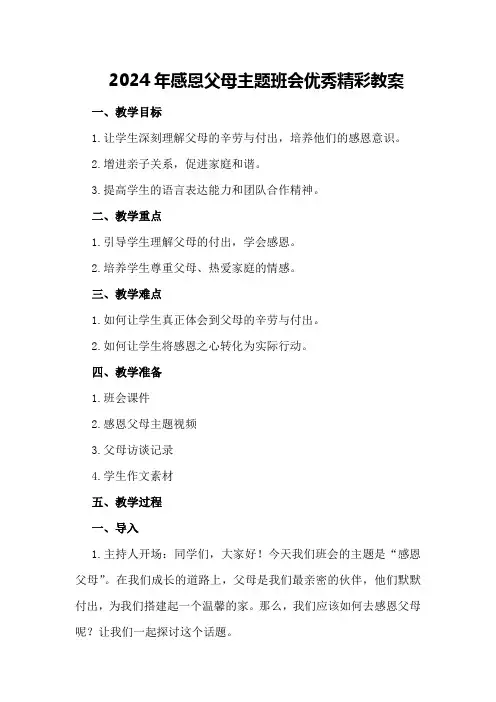 2024年感恩父母主题班会优秀精彩教案

一、教学目标

1.让学生深刻理解父母的辛劳与付出，培养他们的感恩意识。

2.增进亲子关系，促进家庭和谐。

3.提高学生的语言表达能力和团队合作精神。

二、教学重点

1.引导学生理解父母的付出，学会感恩。

2.培养学生尊重父母、热爱家庭的情感。

三、教学难点

1.如何让学生真正体会到父母的辛劳与付出。

2.如何让学生将感恩之心转化为实际行动。

四、教学准备

1.班会课件

2.感恩父母主题视频

3.父母访谈记录

4.学生作文素材

五、教学过程

一、导入

1.主持人开场：同学们，大家好！今天我们班会的主题是“感恩父母”。在我们成长的道路上，父母是我们最亲密的伙伴，他们默默付出，为我们搭建起一个温馨的家。那么，我们应该如何去感恩父母呢？让我们一起探讨这个话题。